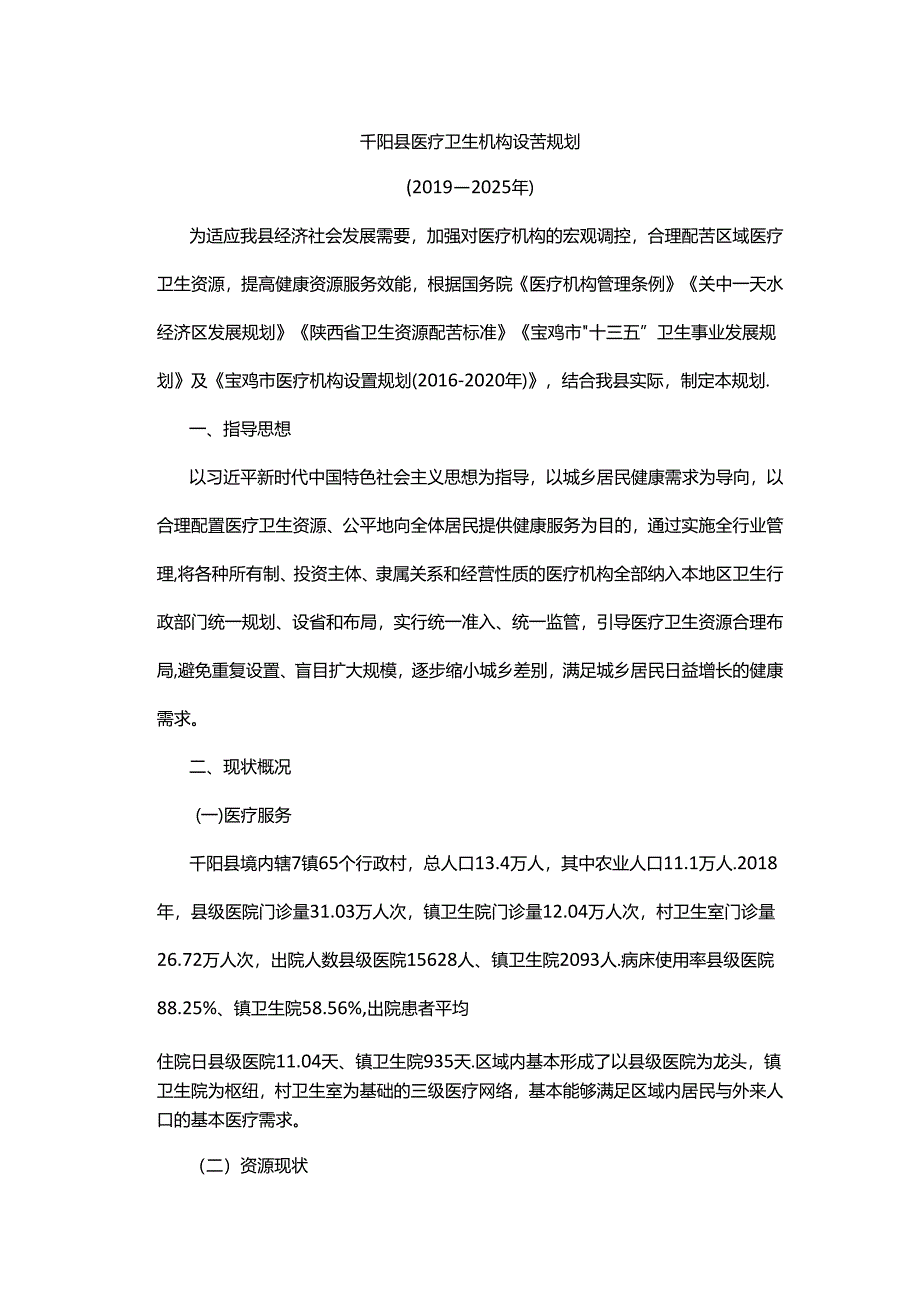 千阳县医疗卫生机构设苦规划

(2019—2025年)

为适应我县经济社会发展需要，加强对医疗机构的宏观调控，合理配苦区域医疗卫生资源，提高健康资源服务效能，根据国务院《医疗机构管理条例》《关中一天水经济区发展规划》《陕西省卫生资源配苦标准》《宝鸡市"十三五”卫生事业发展规划》及《宝鸡市医疗机构设置规划(2016-2020年)》，结合我县实际，制定本规划.

一、指导思想

以习近平新时代中国特色社会主义思想为指导，以城乡居民健康需求为导向，以合理配置医疗卫生资源、公平地向全体居民提供健康服务为目的，通过实施全行业管理,将各种所有制、投资主体、隶属关系和经营性质的医疗机构全部纳入本地区卫生行政部门统一规划、设省和布局，实行统一准入、统一监管，引导医疗卫生资源合理布局,避免重复设置、盲目扩大规模，逐步缩小城乡差别，满足城乡居民日益增长的健康需求。

二、现状概况

(一)医疗服务

千阳县境内辖7镇65个行政村，总人口13.4万人，其中农业人口11.1万人.2018年，县级医院门诊量31.03万人次，镇卫生院门诊量12.04万人次，村卫生室门诊量26.72万人次，出院人数县级医院15628人、镇卫生院2093人.病床使用率县级医院88.25%、镇卫生院58.56%,出院患者平均

住院日县级医院11.04天、镇卫生院935天.区域内基本形成了以县级医院为龙头，镇卫生院为枢纽，村卫生室为基础的三级医疗网络，基本能够满足区域内居民与外来人口的基本医疗需求。

（二）资源现状